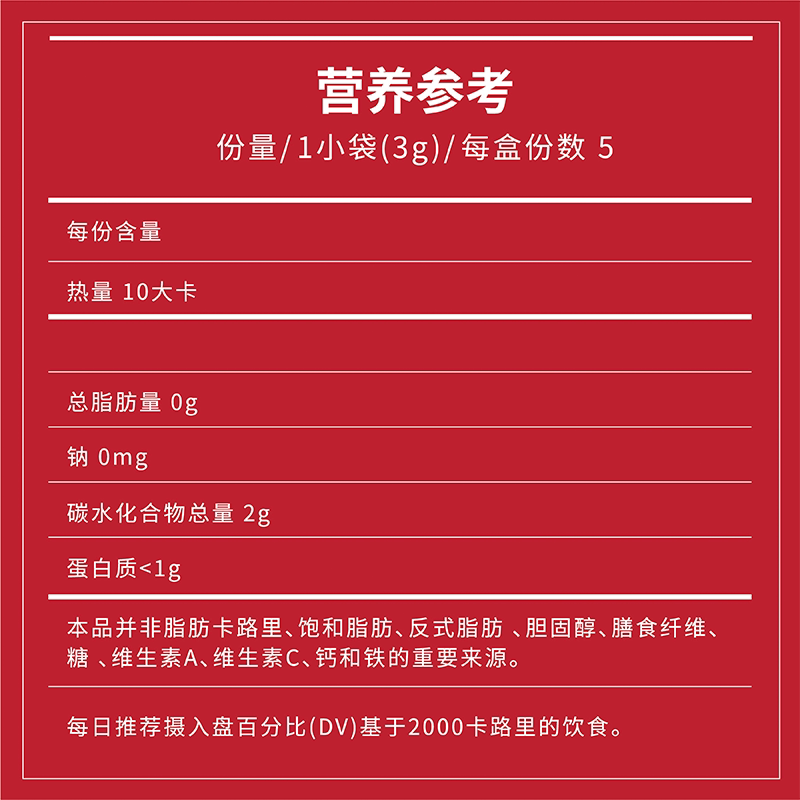 营养参考

份量/1小袋(3g)/每盒份数 5

每份含量

热量 10大卡

总脂肪量 0g

钠 0mg

碳水化合物总量 2g

蛋白质<1g

本品并非脂肪卡路里、饱和脂肪、反式脂肪 、胆固醇、膳食纤维、糖 、维生素A、维生素C、钙和铁的重要来源。

每日推荐摄入盘百分比(DV)基于2000卡路里的饮食。